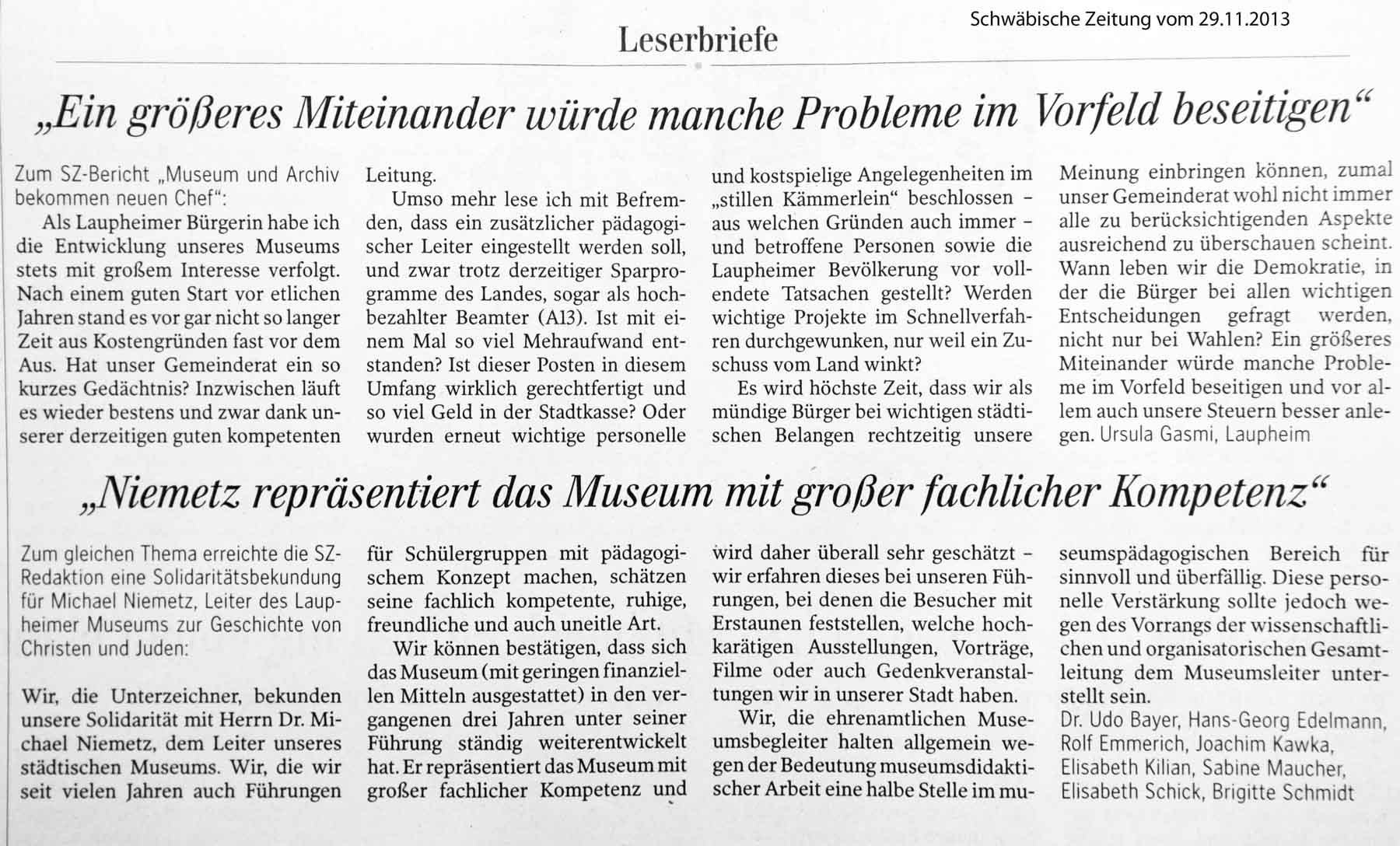 Schwäbische Zeitung vom 29.11.2013

Leserbriefe

„Ein größeres Miteinander würde manche Probleme im Vorfeld beseitigen“

Zum SZ-Bericht „Museum und Archiv bekommen neuen Chef“:

Als Laupheimer Bürgerin habe ich die Entwicklung unseres Museums stets mit großem Interesse verfolgt. Nach einem guten Start vor etlichen Jahren stand es vor gar nicht so langer Zeit aus Kostengründen fast vor dem Aus. Hat unser Gemeinderat ein so kurzes Gedächtnis? Inzwischen läuft es wieder bestens und zwar dank unserer derzeitigen guten kompetenten Leitung.

Umso mehr lese ich mit Befremden, dass ein zusätzlicher pädagogischer Leiter eingestellt werden soll, und zwar trotz derzeitiger Sparprogramme des Landes, sogar als hochbezahlter Beamter (A13). Ist mit einem Mal so viel Mehraufwand entstanden? Ist dieser Posten in diesem Umfang wirklich gerechtfertigt und so viel Geld in der Stadtkasse? Oder wurden erneut wichtige personelle und kostspielige Angelegenheiten im „stillen Kämmerlein“ beschlossen – aus welchen Gründen auch immer – und betroffene Personen sowie die Laupheimer Bevölkerung vor vollendete Tatsachen gestellt? Werden wichtige Projekte im Schnellverfahren durchgewunken, nur weil ein Zuschuss vom Land winkt?

Es wird höchste Zeit, dass wir als mündige Bürger bei wichtigen städtischen Belangen rechtzeitig unsere Meinung einbringen können, zumal unser Gemeinderat wohl nicht immer alle zu berücksichtigenden Aspekte ausreichend zu überschauen scheint. Wann leben wir die Demokratie, in der die Bürger bei allen wichtigen Entscheidungen gefragt werden, nicht nur bei Wahlen? Ein größeres Miteinander würde manche Probleme im Vorfeld beseitigen und vor allem auch unsere Steuern besser anlegen. Ursula Gasmi, Laupheim

„Niemetz repräsentiert das Museum mit großer fachlicher Kompetenz“

Zum gleichen Thema erreichte die SZ-Redaktion eine Solidaritätsbekundung für Michael Niemetz, Leiter des Laupheimer Museums zur Geschichte von Christen und Juden:

Wir, die Unterzeichner, bekunden unsere Solidarität mit Herrn Dr. Michael Niemetz, dem Leiter unseres städtischen Museums. Wir, die wir seit vielen Jahren auch Führungen für Schülergruppen mit pädagogischem Konzept machen, schätzen seine fachlich kompetente, ruhige, freundliche und auch uneitle Art.

Wir können bestätigen, dass sich das Museum (mit geringen finanziellen Mitteln ausgestattet) in den vergangenen drei Jahren unter seiner Führung ständig weiterentwickelt hat. Er repräsentiert das Museum mit großer fachlicher Kompetenz und wird daher überall sehr geschätzt – wir erfahren dieses bei unseren Führungen, bei denen die Besucher mit Erstaunen feststellen, welche hochkarätigen Ausstellungen, Vorträge, Filme oder auch Gedenkveranstaltungen wir in unserer Stadt haben.

Wir, die ehrenamtlichen Museumsbegleiter halten allgemein wegen der Bedeutung museumsdidaktischer Arbeit eine halbe Stelle im museumspädagogischen Bereich für sinnvoll und überfällig. Diese personelle Verstärkung sollte jedoch wegen des Vorrangs der wissenschaftlichen und organisatorischen Gesamtleitung dem Museumsleiter unterstellt sein.
Dr. Udo Bayer, Hans-Georg Edelmann, Rolf Emmerich, Joachim Kawka, Elisabeth Kilian, Sabine Maucher, Elisabeth Schick, Brigitte Schmidt